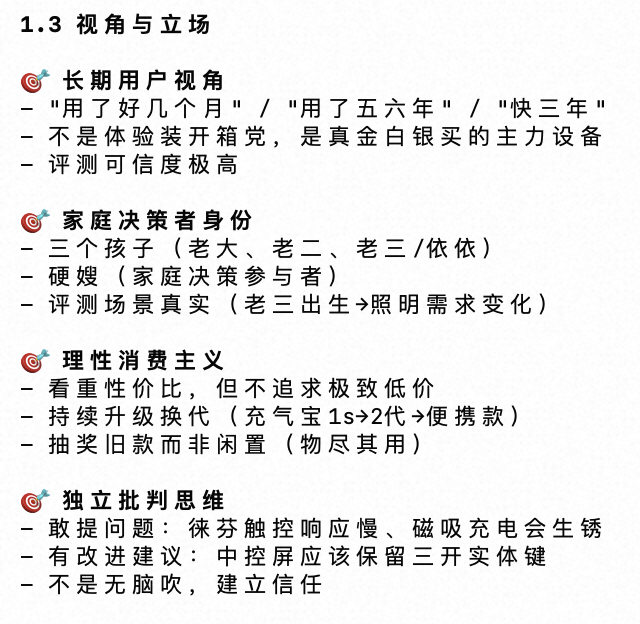 1.3 视角与立场

🎯 长期用户视角
- "用了好几个月" / "用了五六年" / "快三年"
- 不是体验装开箱党，是真金白银买的主力设备
- 评测可信度极高

🎯 家庭决策者身份
- 三个孩子（老大、老二、老三/依依）
- 硬嫂（家庭决策参与者）
- 评测场景真实（老三出生→照明需求变化）

🎯 理性消费主义
- 看重性价比，但不追求极致低价
- 持续升级换代（充气宝1s→2代→便携款）
- 抽奖旧款而非闲置（物尽其用）

🎯 独立批判思维
- 敢提问题：徕芬触控响应慢、磁吸充电会生锈
- 有改进建议：中控屏应该保留三开实体键
- 不是无脑吹，建立信任